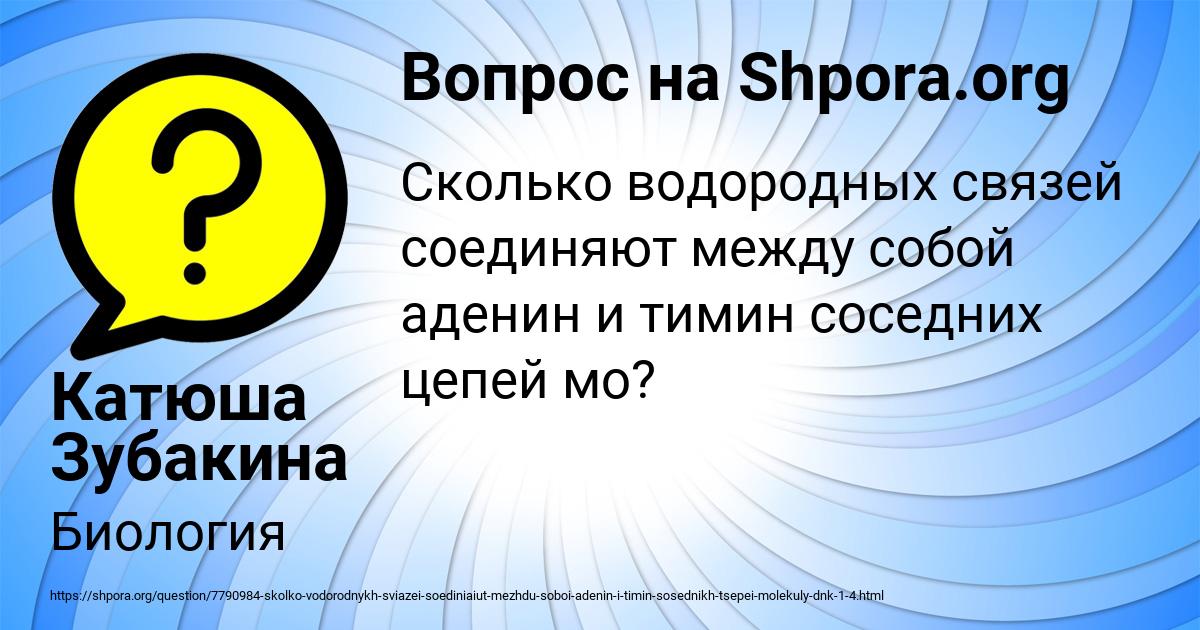 Вопрос на Shpora.org

Сколько водородных связей соединяют между собой аденин и тимин соседних цепей мо?

Катюша Зубакина

Биология

https://shpora.org/question/7790984-skolko-vodorodnykh-sviazei-soediniaiut-mezhdu-soboi-adenin-i-timin-sosednikh-tsepei-molekuly-dnk-1-4.html